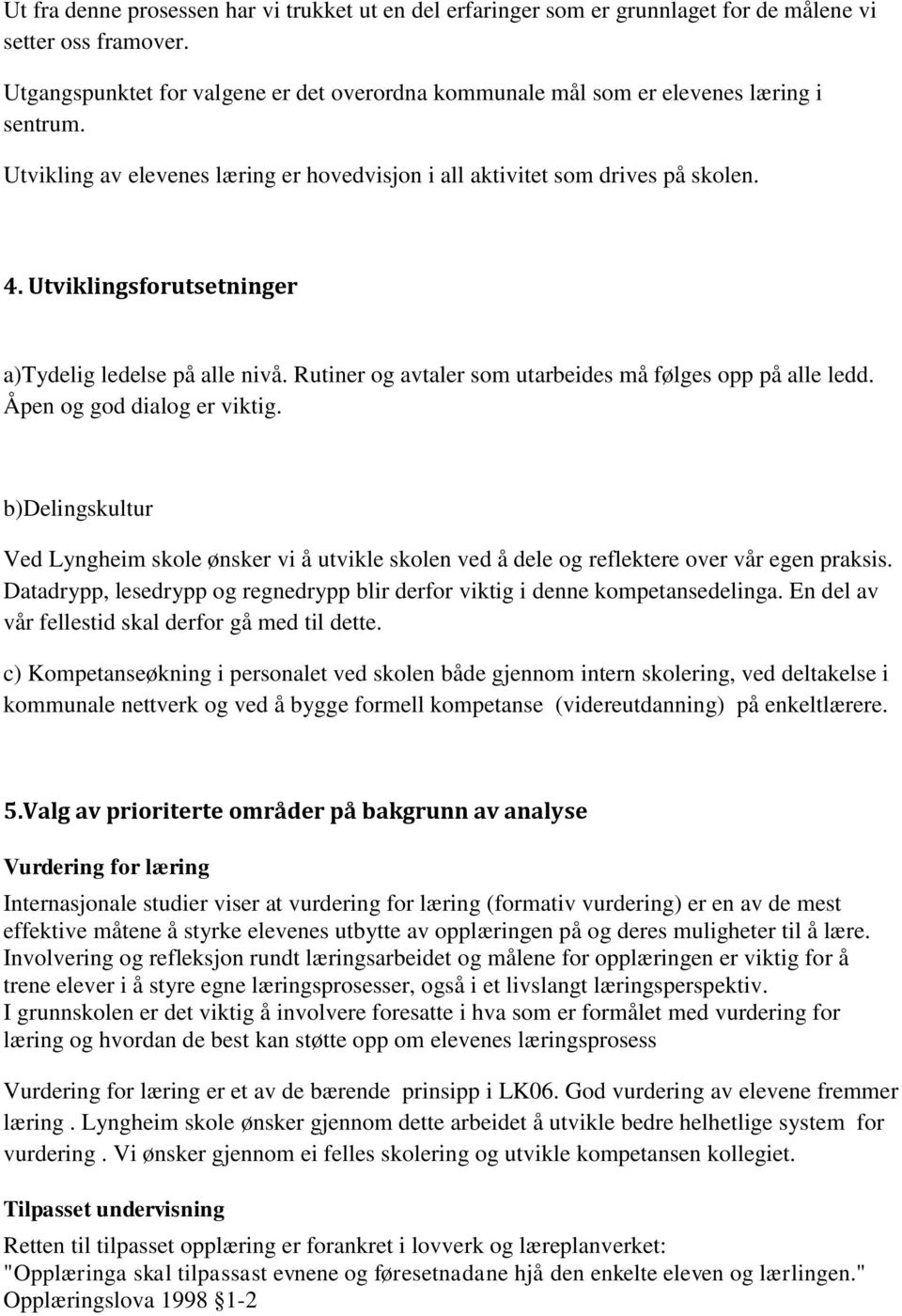 Ut fra denne prosessen har vi trukket ut en del erfaringer som er grunnlaget for de målene vi setter oss framover.

Utgangspunktet for valgene er det overordna kommunale mål som er elevenes læring i sentrum.

Utvikling av elevenes læring er hovedvisjon i all aktivitet som drives på skolen.

4. Utviklingsforutsetninger

a)Tydelig ledelse på alle nivå. Rutiner og avtaler som utarbeides må følges opp på alle ledd. Åpen og god dialog er viktig.

b)Delingskultur

Ved Lyngheim skole ønsker vi å utvikle skolen ved å dele og reflektere over vår egen praksis. Datadrypp, lesedrypp og regnedrypp blir derfor viktig i denne kompetansedelinga. En del av vår fellestid skal derfor gå med til dette.

c) Kompetanseøkning i personalet ved skolen både gjennom intern skolering, ved deltakelse i kommunale nettverk og ved å bygge formell kompetanse (videreutdanning) på enkeltlærere.

5.Valg av prioriterte områder på bakgrunn av analyse

Vurdering for læring

Internasjonale studier viser at vurdering for læring (formativ vurdering) er en av de mest effektive måtene å styrke elevenes utbytte av opplæringen på og deres muligheter til å lære. Involvering og refleksjon rundt læringsarbeidet og målene for opplæringen er viktig for å trene elever i å styre egne læringsprosesser, også i et livslangt læringsperspektiv. I grunnskolen er det viktig å involvere foresatte i hva som er formålet med vurdering for læring og hvordan de best kan støtte opp om elevenes læringsprosess

Vurdering for læring er et av de bærende prinsipp i LK06. God vurdering av elevene fremmer læring . Lyngheim skole ønsker gjennom dette arbeidet å utvikle bedre helhetlige system for vurdering . Vi ønsker gjennom ei felles skolering og utvikle kompetansen kollegiet.

Tilpasset undervisning

Retten til tilpasset opplæring er forankret i lovverk og læreplanverket: "Opplæringa skal tilpassast evnene og føresetnadane hjå den enkelte eleven og lærlingen." Opplæringslova 1998 §1-2